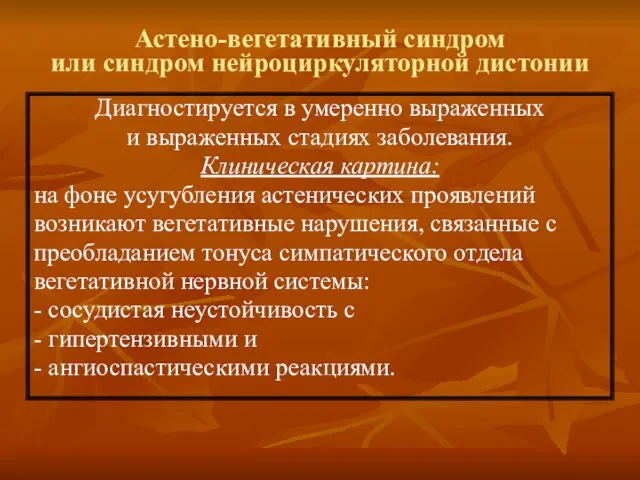 Астено-вегетативный синдром или синдром нейроциркуляторной дистонии

Диагностируется в умеренно выраженных и выраженных стадиях заболевания.

Клиническая картина:

на фоне усугубления астенических проявлений возникают вегетативные нарушения, связанные с преобладанием тонуса симпатического отдела вегетативной нервной системы:
- сосудистая неустойчивость с
- гипертензивными и
- ангиоспастическими реакциями.